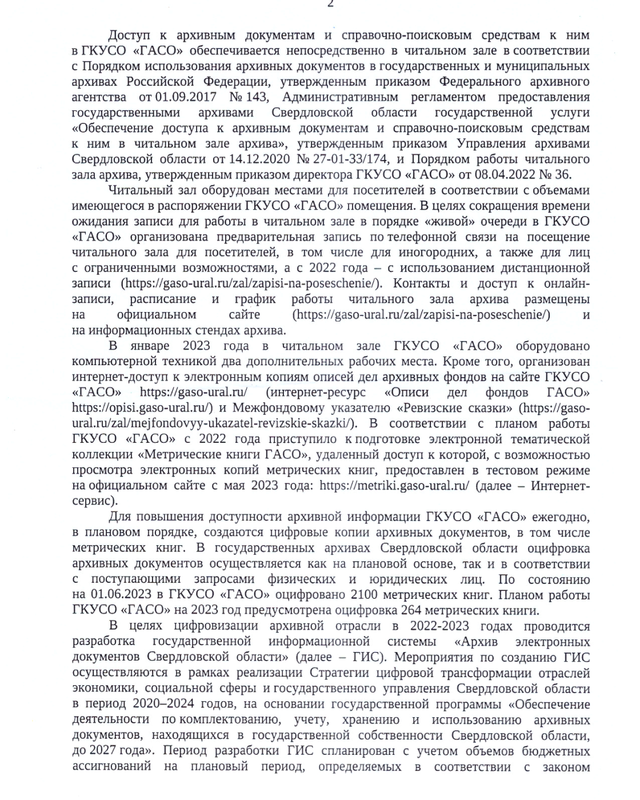 2

Доступ к архивным документам и справочно-поисковым средствам к ним в ГКУСО «ГАСО» обеспечивается непосредственно в читальном зале в соответствии с Порядком использования архивных документов в государственных и муниципальных архивах Российской Федерации, утвержденным приказом Федерального архивного агентства от 01.09.2017 № 143, Административным регламентом предоставления государственными архивами Свердловской области государственной услуги «Обеспечение доступа к архивным документам и справочно-поисковым средствам к ним в читальном зале архива», утвержденным приказом Управления архивами Свердловской области от 14.12.2020 № 27-01-33/174, и Порядком работы читального зала архива, утвержденным приказом директора ГКУСО «ГАСО» от 08.04.2022 № 36.

Читальный зал оборудован местами для посетителей в соответствии с объемами имеющегося в распоряжении ГКУСО «ГАСО» помещения. В целях сокращения времени ожидания записи для работы в читальном зале в порядке «живой» очереди в ГКУСО «ГАСО» организована предварительная запись по телефонной связи на посещение читального зала для посетителей, в том числе для иногородних, а также для лиц с ограниченными возможностями, а с 2022 года – с использованием дистанционной записи (https://gaso-ural.ru/zal/zapisi-na-poseschenie/). Контакты и доступ к онлайн-записи, расписание и график работы читального зала архива размещены на официальном сайте (https://gaso-ural.ru/zal/zapisi-na-poseschenie/) и на информационных стендах архива.

В январе 2023 года в читальном зале ГКУСО «ГАСО» оборудовано компьютерной техникой два дополнительных рабочих места. Кроме того, организован интернет-доступ к электронным копиям описей дел архивных фондов на сайте ГКУСО «ГАСО» https://gaso-ural.ru/ (интернет-ресурс «Описи дел фондов ГАСО» https://opisi.gaso-ural.ru/) и Межфондовому указателю «Ревизские сказки» (https://gaso-ural.ru/zal/mejfondovyy-ukazatel-revizskie-skazki/). В соответствии с планом работы ГКУСО «ГАСО» с 2022 года приступило к подготовке электронной тематической коллекции «Метрические книги ГАСО», удаленный доступ к которой, с возможностью просмотра электронных копий метрических книг, предоставлен в тестовом режиме на официальном сайте с мая 2023 года: https://metriki.gaso-ural.ru/ (далее – Интернет-сервис).

Для повышения доступности архивной информации ГКУСО «ГАСО» ежегодно, в плановом порядке, создаются цифровые копии архивных документов, в том числе метрических книг. В государственных архивах Свердловской области оцифровка архивных документов осуществляется как на плановой основе, так и в соответствии с поступающими запросами физических и юридических лиц. По состоянию на 01.06.2023 в ГКУСО «ГАСО» оцифровано 2100 метрических книг. Планом работы ГКУСО «ГАСО» на 2023 год предусмотрена оцифровка 264 метрических книги.

В целях цифровизации архивной отрасли в 2022-2023 годах проводится разработка государственной информационной системы «Архив электронных документов Свердловской области» (далее – ГИС). Мероприятия по созданию ГИС осуществляются в рамках реализации Стратегии цифровой трансформации отраслей экономики, социальной сферы и государственного управления Свердловской области в период 2020–2024 годов, на основании государственной программы «Обеспечение деятельности по комплектованию, учету, хранению и использованию архивных документов, находящихся в государственной собственности Свердловской области, до 2027 года». Период разработки ГИС спланирован с учетом объемов бюджетных ассигнований на плановый период, определяемых в соответствии с законом